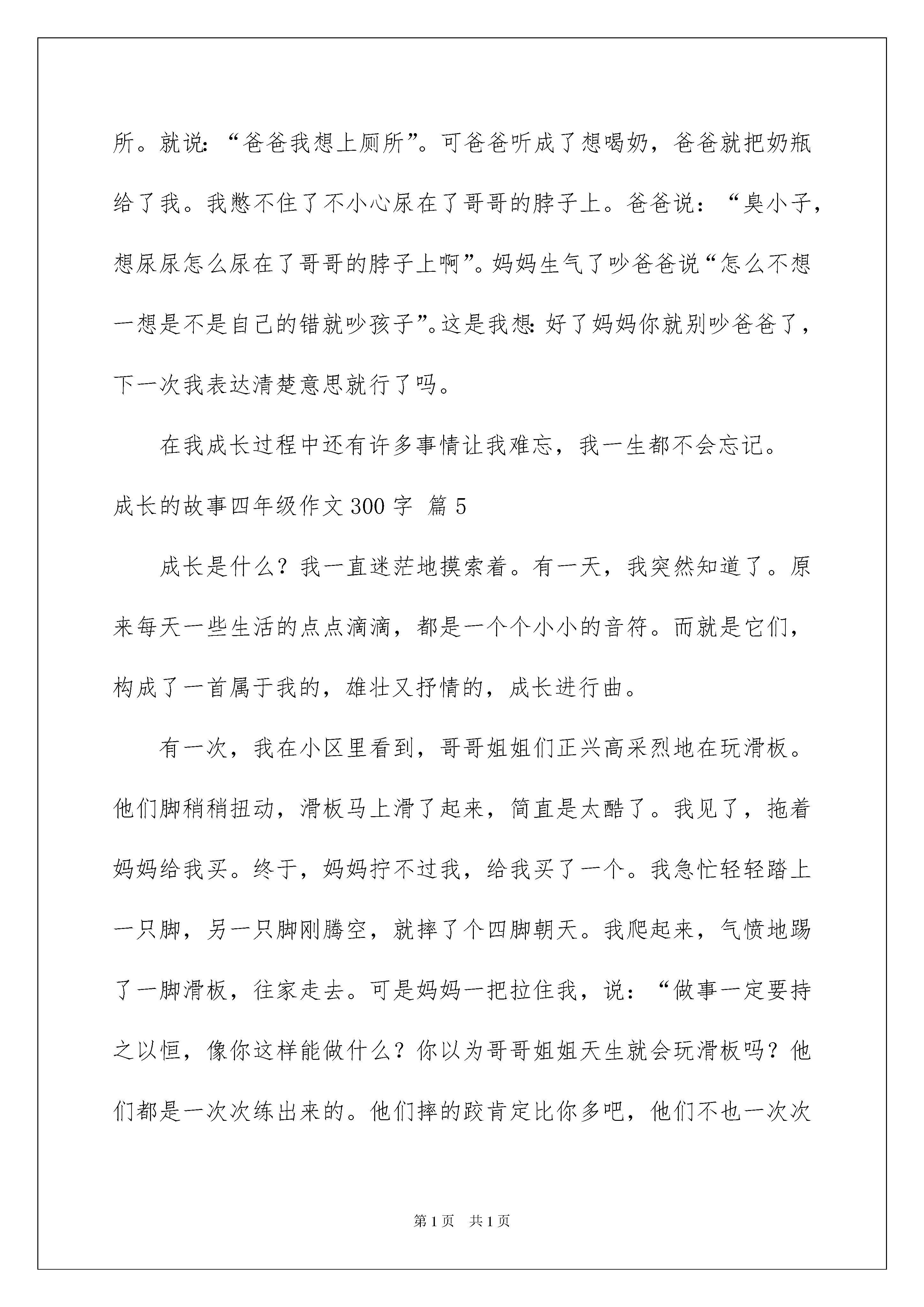 所。就说:“爸爸我想上厕所”。可爸爸听成了想喝奶，爸爸就把奶瓶给了我。我憋不住了不小心尿在了哥哥的脖子上。爸爸说：“臭小子，想尿尿怎么尿在了哥哥的脖子上啊”。妈妈生气了吵爸爸说“怎么不想一想是不是自己的错就吵孩子”。这是我想:好了妈妈你就别吵爸爸了，下一次我表达清楚意思就行了吗。

在我成长过程中还有许多事情让我难忘，我一生都不会忘记。

成长的故事四年级作文300字 篇5

成长是什么？我一直迷茫地摸索着。有一天，我突然知道了。原来每天一些生活的点点滴滴，都是一个个小小的音符。而就是它们，构成了一首属于我的，雄壮又抒情的，成长进行曲。

有一次，我在小区里看到，哥哥姐姐们正兴高采烈地在玩滑板。他们脚稍稍扭动，滑板马上滑了起来，简直是太酷了。我见了，拖着妈妈给我买。终于，妈妈拧不过我，给我买了一个。我急忙轻轻踏上一只脚，另一只脚刚腾空，就摔了个四脚朝天。我爬起来，气愤地踢了一脚滑板，往家走去。可是妈妈一把拉住我，说：“做事一定要持之以恒，像你这样能做什么？你以为哥哥姐姐天生就会玩滑板吗？他们都是一次次练出来的。他们摔的跤肯定比你多吧，他们不也一次次

第1页 共1页